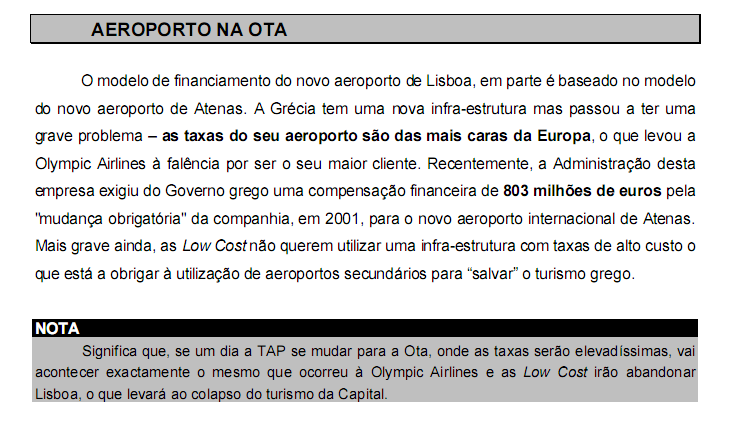 AEROPORTO NA OTA

O modelo de financiamento do novo aeroporto de Lisboa, em parte é baseado no modelo do novo aeroporto de Atenas. A Grécia tem uma nova infra-estrutura mas passou a ter uma grave problema – as taxas do seu aeroporto são das mais caras da Europa, o que levou a Olympic Airlines à falência por ser o seu maior cliente. Recentemente, a Administração desta empresa exigiu do Governo grego uma compensação financeira de 803 milhões de euros pela "mudança obrigatória" da companhia, em 2001, para o novo aeroporto internacional de Atenas. Mais grave ainda, as Low Cost não querem utilizar uma infra-estrutura com taxas de alto custo o que está a obrigar à utilização de aeroportos secundários para “salvar” o turismo grego.

NOTA

Significa que, se um dia a TAP se mudar para a Ota, onde as taxas serão elevadíssimas, vai acontecer exactamente o mesmo que ocorreu à Olympic Airlines e as Low Cost irão abandonar Lisboa, o que levará ao colapso do turismo da Capital.